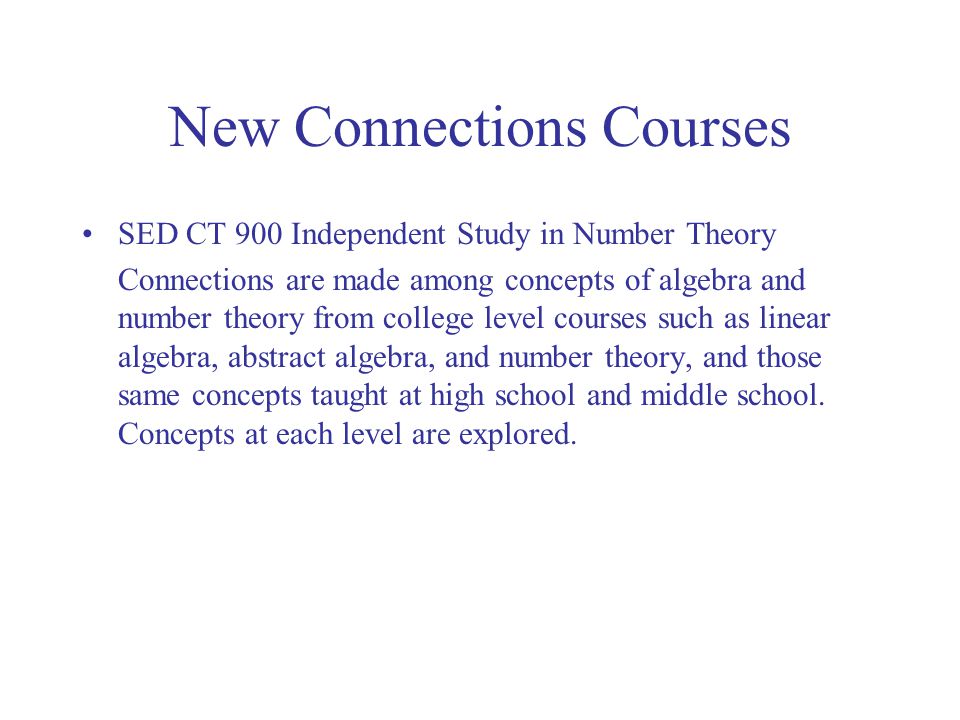 New Connections Courses

• SED CT 900 Independent Study in Number Theory

Connections are made among concepts of algebra and number theory from college level courses such as linear algebra, abstract algebra, and number theory, and those same concepts taught at high school and middle school. Concepts at each level are explored.